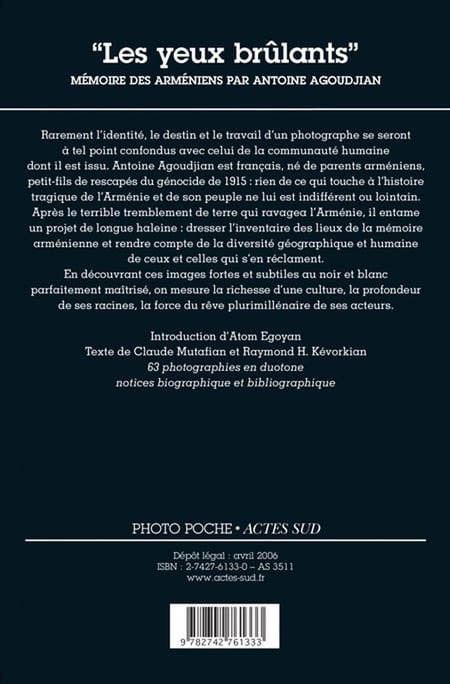 "Les yeux brûlants"
MÉMOIRE DES ARMÉNIENS PAR ANTOINE AGOUDJIAN

Rarement l'identité, le destin et le travail d'un photographe se seront à tel point confondus avec celui de la communauté humaine dont il est issu. Antoine Agoudjian est français, né de parents arméniens, petit-fils de rescapés du génocide de 1915 : rien de ce qui touche à l'histoire tragique de l'Arménie et de son peuple ne lui est indifférent ou lointain. Après le terrible tremblement de terre qui ravagea l'Arménie, il entame un projet de longue haleine : dresser l'inventaire des lieux de la mémoire arménienne et rendre compte de la diversité géographique et humaine de ceux et celles qui s'en réclament.
En découvrant ces images fortes et subtiles au noir et blanc parfaitement maîtrisé, on mesure la richesse d'une culture, la profondeur de ses racines, la force du rêve plurimillénaire de ses acteurs.

Introduction d'Atom Egoyan
Texte de Claude Mutafian et Raymond H. Kévorkian
63 photographies en duotone
notices biographique et bibliographique

PHOTO POCHE • ACTES SUD

Dépôt légal : avril 2006
ISBN : 2-7427-6133-0 – AS 3511
www.actes-sud.fr

9 782742 761333